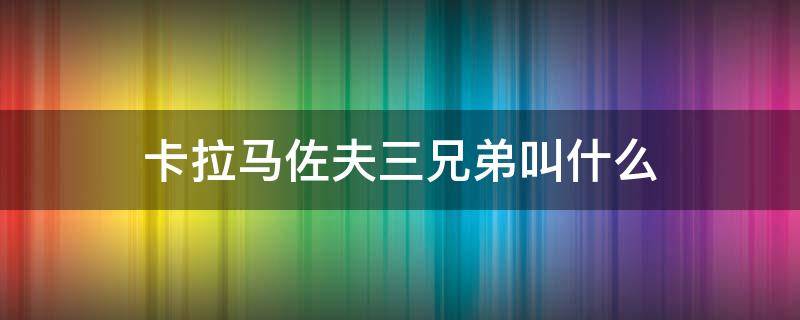 卡拉马佐夫三兄弟叫什么